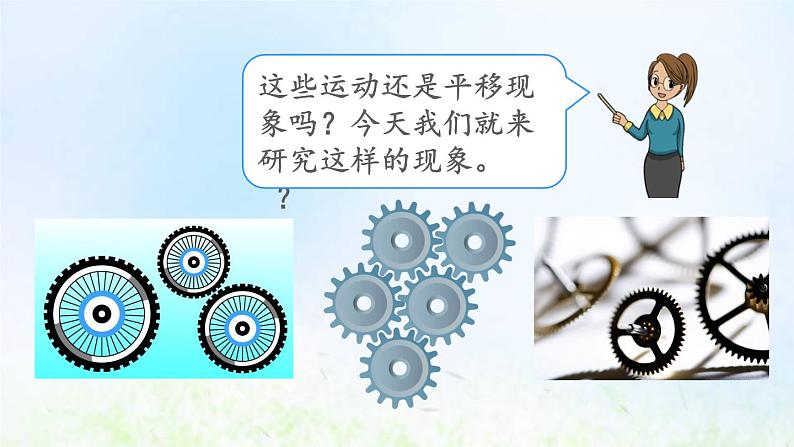 这些运动还是平移现象吗？今天我们就来研究这样的现象。

？